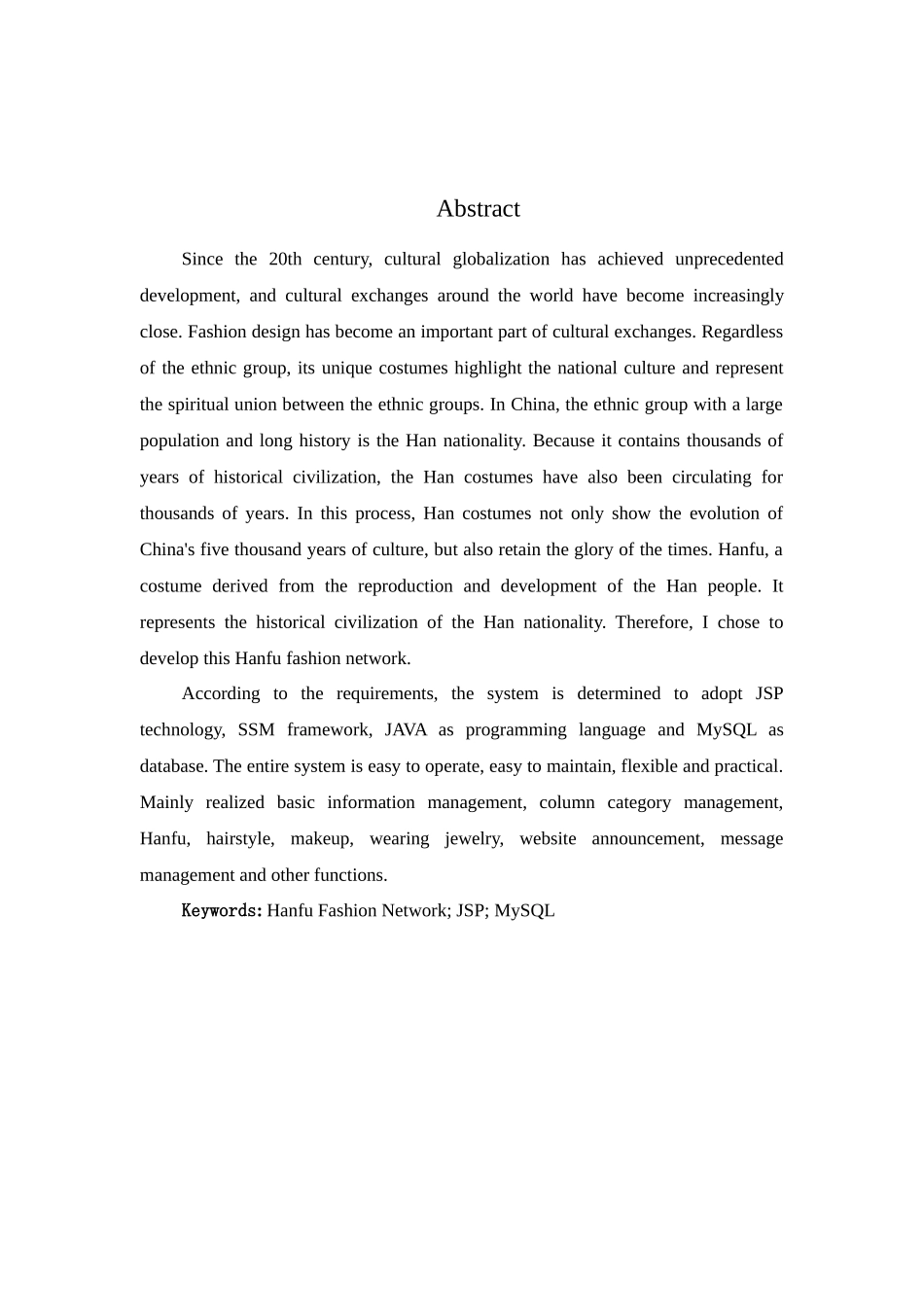 Abstract

Since the 20th century, cultural globalization has achieved unprecedented development, and cultural exchanges around the world have become increasingly close. Fashion design has become an important part of cultural exchanges. Regardless of the ethnic group, its unique costumes highlight the national culture and represent the spiritual union between the ethnic groups. In China, the ethnic group with a large population and long history is the Han nationality. Because it contains thousands of years of historical civilization, the Han costumes have also been circulating for thousands of years. In this process, Han costumes not only show the evolution of China's five thousand years of culture, but also retain the glory of the times. Hanfu, a costume derived from the reproduction and development of the Han people. It represents the historical civilization of the Han nationality. Therefore, I chose to develop this Hanfu fashion network.

According to the requirements, the system is determined to adopt JSP technology, SSM framework, JAVA as programming language and MySQL as database. The entire system is easy to operate, easy to maintain, flexible and practical. Mainly realized basic information management, column category management, Hanfu, hairstyle, makeup, wearing jewelry, website announcement, message management and other functions.

Keywords: Hanfu Fashion Network; JSP; MySQL